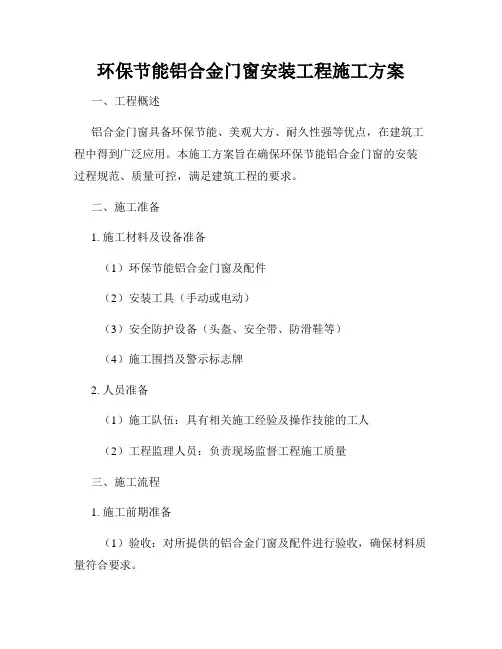 环保节能铝合金门窗安装工程施工方案

一、工程概述

铝合金门窗具备环保节能、美观大方、耐久性强等优点，在建筑工程中得到广泛应用。本施工方案旨在确保环保节能铝合金门窗的安装过程规范、质量可控，满足建筑工程的要求。

二、施工准备

1. 施工材料及设备准备

（1）环保节能铝合金门窗及配件

（2）安装工具（手动或电动）

（3）安全防护设备（头盔、安全带、防滑鞋等）

（4）施工围挡及警示标志牌

2. 人员准备

（1）施工队伍：具有相关施工经验及操作技能的工人

（2）工程监理人员：负责现场监督工程施工质量

三、施工流程

1. 施工前期准备

（1）验收：对所提供的铝合金门窗及配件进行验收，确保材料质量符合要求。